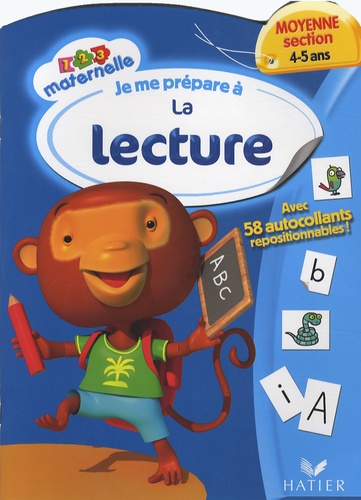 MOYENNE section 4-5 ans

1 2 3 maternelle

Je me prépare à
La
lecture

Avec 58 autocollants repositionnables !

ABC

b

i

A

HATIER